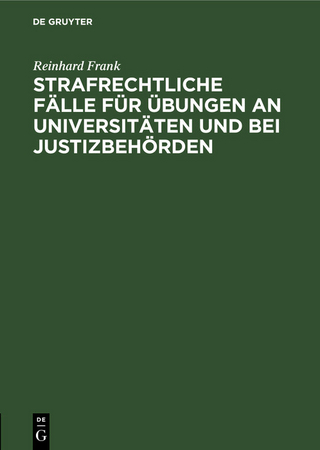 DE GRUYTER

Reinhard Frank

STRAFRECHTLICHE FÄLLE FÜR ÜBUNGEN AN UNIVERSITÄTEN UND BEI JUSTIZBEHÖRDEN

DE
G